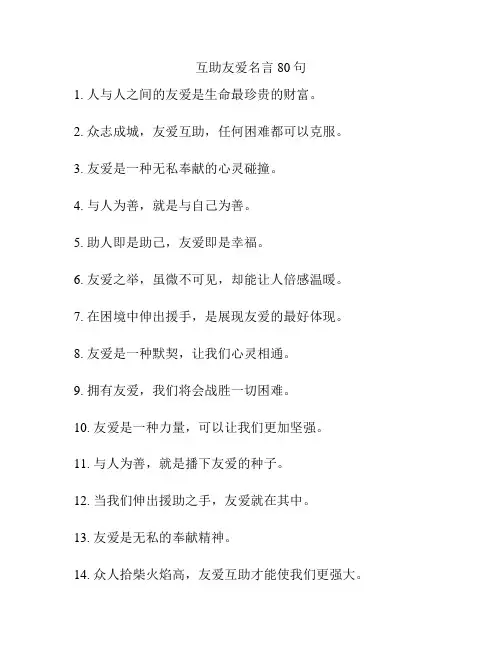 互助友爱名言 80 句

1. 人与人之间的友爱是生命最珍贵的财富。

2. 众志成城，友爱互助，任何困难都可以克服。

3. 友爱是一种无私奉献的心灵碰撞。

4. 与人为善，就是与自己为善。

5. 助人即是助己，友爱即是幸福。

6. 友爱之举，虽微不可见，却能让人倍感温暖。

7. 在困境中伸出援手，是展现友爱的最好体现。

8. 友爱是一种默契，让我们心灵相通。

9. 拥有友爱，我们将会战胜一切困难。

10. 友爱是一种力量，可以让我们更加坚强。

11. 与人为善，就是播下友爱的种子。

12. 当我们伸出援助之手，友爱就在其中。

13. 友爱是无私的奉献精神。

14. 众人拾柴火焰高，友爱互助才能使我们更强大。